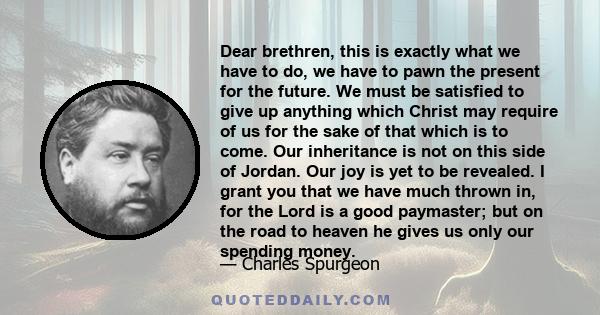 Dear brethren, this is exactly what we have to do, we have to pawn the present for the future. We must be satisfied to give up anything which Christ may require of us for the sake of that which is to come. Our inheritance is not on this side of Jordan. Our joy is yet to be revealed. I grant you that we have much thrown in, for the Lord is a good paymaster; but on the road to heaven he gives us only our spending money.

— Charles Spurgeon

QUOTEDDAILY.COM